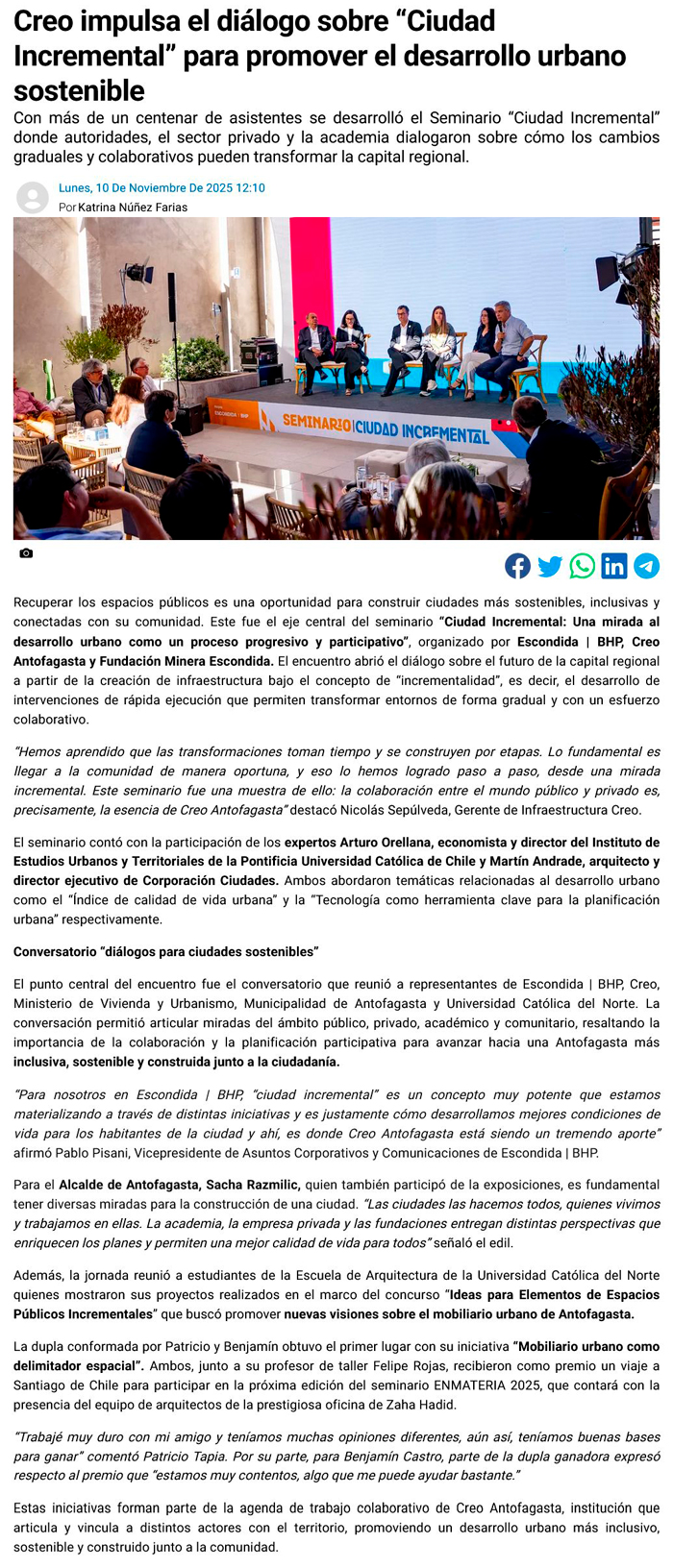 Creo impulsa el diálogo sobre “Ciudad Incremental” para promover el desarrollo urbano sostenible

Con más de un centenar de asistentes se desarrolló el Seminario “Ciudad Incremental” donde autoridades, el sector privado y la academia dialogaron sobre cómo los cambios graduales y colaborativos pueden transformar la capital regional.

Lunes, 10 De Noviembre De 2025 12:10
Por Katrina Núñez Farias

ESCONDIDA | BHP
SEMINARIO | CIUDAD INCREMENTAL

Recuperar los espacios públicos es una oportunidad para construir ciudades más sostenibles, inclusivas y conectadas con su comunidad. Este fue el eje central del seminario “Ciudad Incremental: Una mirada al desarrollo urbano como un proceso progresivo y participativo”, organizado por Escondida | BHP, Creo Antofagasta y Fundación Minera Escondida. El encuentro abrió el diálogo sobre el futuro de la capital regional a partir de la creación de infraestructura bajo el concepto de “incrementalidad”, es decir, el desarrollo de intervenciones de rápida ejecución que permiten transformar entornos de forma gradual y con un esfuerzo colaborativo.

“Hemos aprendido que las transformaciones toman tiempo y se construyen por etapas. Lo fundamental es llegar a la comunidad de manera oportuna, y eso lo hemos logrado paso a paso, desde una mirada incremental. Este seminario fue una muestra de ello: la colaboración entre el mundo público y privado es, precisamente, la esencia de Creo Antofagasta” destacó Nicolás Sepúlveda, Gerente de Infraestructura Creo.

El seminario contó con la participación de los expertos Arturo Orellana, economista y director del Instituto de Estudios Urbanos y Territoriales de la Pontificia Universidad Católica de Chile y Martín Andrade, arquitecto y director ejecutivo de Corporación Ciudades. Ambos abordaron temáticas relacionadas al desarrollo urbano como el “Índice de calidad de vida urbana” y la “Tecnología como herramienta clave para la planificación urbana” respectivamente.

Conversatorio “diálogos para ciudades sostenibles”

El punto central del encuentro fue el conversatorio que reunió a representantes de Escondida | BHP, Creo, Ministerio de Vivienda y Urbanismo, Municipalidad de Antofagasta y Universidad Católica del Norte. La conversación permitió articular miradas del ámbito público, privado, académico y comunitario, resaltando la importancia de la colaboración y la planificación participativa para avanzar hacia una Antofagasta más inclusiva, sostenible y construida junto a la ciudadanía.

“Para nosotros en Escondida | BHP, “ciudad incremental” es un concepto muy potente que estamos materializando a través de distintas iniciativas y es justamente cómo desarrollamos mejores condiciones de vida para los habitantes de la ciudad y ahí, es donde Creo Antofagasta está siendo un tremendo aporte” afirmó Pablo Pisani, Vicepresidente de Asuntos Corporativos y Comunicaciones de Escondida | BHP.

Para el Alcalde de Antofagasta, Sacha Razmilic, quien también participó de la exposiciones, es fundamental tener diversas miradas para la construcción de una ciudad. “Las ciudades las hacemos todos, quienes vivimos y trabajamos en ellas. La academia, la empresa privada y las fundaciones entregan distintas perspectivas que enriquecen los planes y permiten una mejor calidad de vida para todos” señaló el edil.

Además, la jornada reunió a estudiantes de la Escuela de Arquitectura de la Universidad Católica del Norte quienes mostraron sus proyectos realizados en el marco del concurso “Ideas para Elementos de Espacios Públicos Incrementales” que buscó promover nuevas visiones sobre el mobiliario urbano de Antofagasta.

La dupla conformada por Patricio y Benjamín obtuvo el primer lugar con su iniciativa “Mobiliario urbano como delimitador espacial”. Ambos, junto a su profesor de taller Felipe Rojas, recibieron como premio un viaje a Santiago de Chile para participar en la próxima edición del seminario ENMATERIA 2025, que contará con la presencia del equipo de arquitectos de la prestigiosa oficina de Zaha Hadid.

“Trabajé muy duro con mi amigo y teníamos muchas opiniones diferentes, aún así, teníamos buenas bases para ganar” comentó Patricio Tapia. Por su parte, para Benjamín Castro, parte de la dupla ganadora expresó respecto al premio que “estamos muy contentos, algo que me puede ayudar bastante.”

Estas iniciativas forman parte de la agenda de trabajo colaborativo de Creo Antofagasta, institución que articula y vincula a distintos actores con el territorio, promoviendo un desarrollo urbano más inclusivo, sostenible y construido junto a la comunidad.